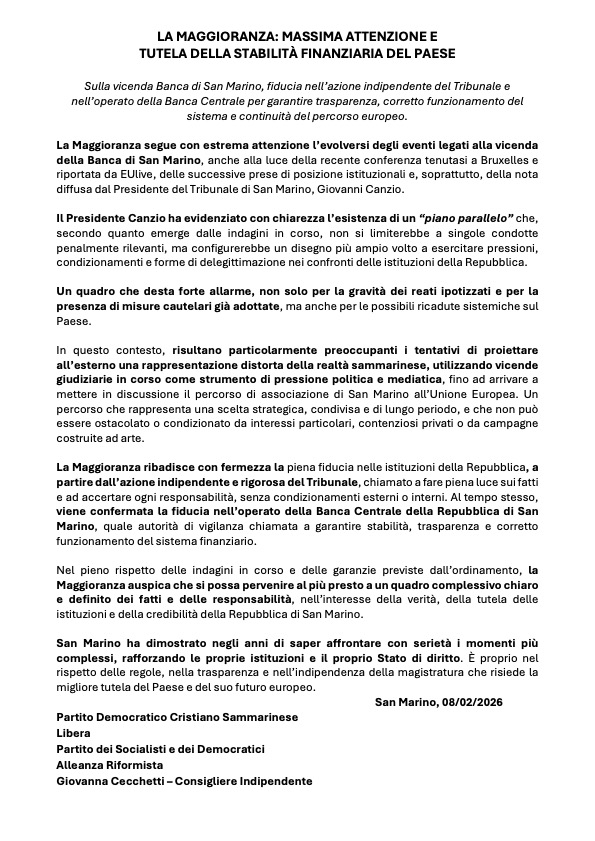 LA MAGGIORANZA: MASSIMA ATTENZIONE E TUTELA DELLA STABILITÀ FINANZIARIA DEL PAESE

Sulla vicenda Banca di San Marino, fiducia nell'azione indipendente del Tribunale e nell'operato della Banca Centrale per garantire trasparenza, corretto funzionamento del sistema e continuità del percorso europeo.

La Maggioranza segue con estrema attenzione l'evolversi degli eventi legati alla vicenda della Banca di San Marino, anche alla luce della recente conferenza tenutasi a Bruxelles e riportata da EUlive, delle successive prese di posizione istituzionali e, soprattutto, della nota diffusa dal Presidente del Tribunale di San Marino, Giovanni Canzio.

Il Presidente Canzio ha evidenziato con chiarezza l'esistenza di un "piano parallelo" che, secondo quanto emerge dalle indagini in corso, non si limiterebbe a singole condotte penalmente rilevanti, ma configurerebbe un disegno più ampio volto a esercitare pressioni, condizionamenti e forme di delegittimazione nei confronti delle istituzioni della Repubblica.

Un quadro che desta forte allarme, non solo per la gravità dei reati ipotizzati e per la presenza di misure cautelari già adottate, ma anche per le possibili ricadute sistemiche sul Paese.

In questo contesto, risultano particolarmente preoccupanti i tentativi di proiettare all'esterno una rappresentazione distorta della realtà sammarinese, utilizzando vicende giudiziarie in corso come strumento di pressione politica e mediatica, fino ad arrivare a mettere in discussione il percorso di associazione di San Marino all'Unione Europea. Un percorso che rappresenta una scelta strategica, condivisa e di lungo periodo, e che non può essere ostacolato o condizionato da interessi particolari, contenziosi privati o da campagne costruite ad arte.

La Maggioranza ribadisce con fermezza la piena fiducia nelle istituzioni della Repubblica, a partire dall'azione indipendente e rigorosa del Tribunale, chiamato a fare piena luce sui fatti e ad accertare ogni responsabilità, senza condizionamenti esterni o interni. Al tempo stesso, viene confermata la fiducia nell'operato della Banca Centrale della Repubblica di San Marino, quale autorità di vigilanza chiamata a garantire stabilità, trasparenza e corretto funzionamento del sistema finanziario.

Nel pieno rispetto delle indagini in corso e delle garanzie previste dall'ordinamento, la Maggioranza auspica che si possa pervenire al più presto a un quadro complessivo chiaro e definito dei fatti e delle responsabilità, nell'interesse della verità, della tutela delle istituzioni e della credibilità della Repubblica di San Marino.

San Marino ha dimostrato negli anni di saper affrontare con serietà i momenti più complessi, rafforzando le proprie istituzioni e il proprio Stato di diritto. È proprio nel rispetto delle regole, nella trasparenza e nell'indipendenza della magistratura che risiede la migliore tutela del Paese e del suo futuro europeo.

San Marino, 08/02/2026

Partito Democratico Cristiano Sammarinese
Libera
Partito dei Socialisti e dei Democratici
Alleanza Riformista
Giovanna Cecchetti – Consigliere Indipendente